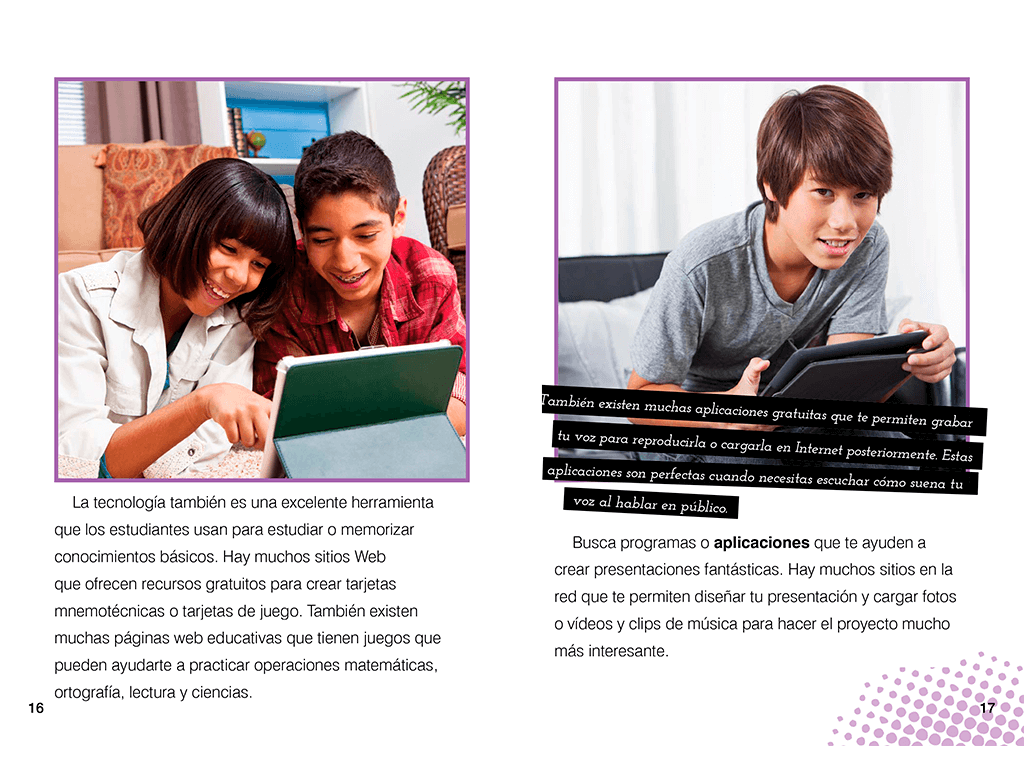 La tecnología también es una excelente herramienta que los estudiantes usan para estudiar o memorizar conocimientos básicos. Hay muchos sitios Web que ofrecen recursos gratuitos para crear tarjetas mnemotécnicas o tarjetas de juego. También existen muchas páginas web educativas que tienen juegos que pueden ayudarte a practicar operaciones matemáticas, ortografía, lectura y ciencias.

16

También existen muchas aplicaciones gratuitas que te permiten grabar tu voz para reproducirla o cargarla en Internet posteriormente. Estas aplicaciones son perfectas cuando necesitas escuchar cómo suena tu voz al hablar en público.

Busca programas o aplicaciones que te ayuden a crear presentaciones fantásticas. Hay muchos sitios en la red que te permiten diseñar tu presentación y cargar fotos o vídeos y clips de música para hacer el proyecto mucho más interesante.

17